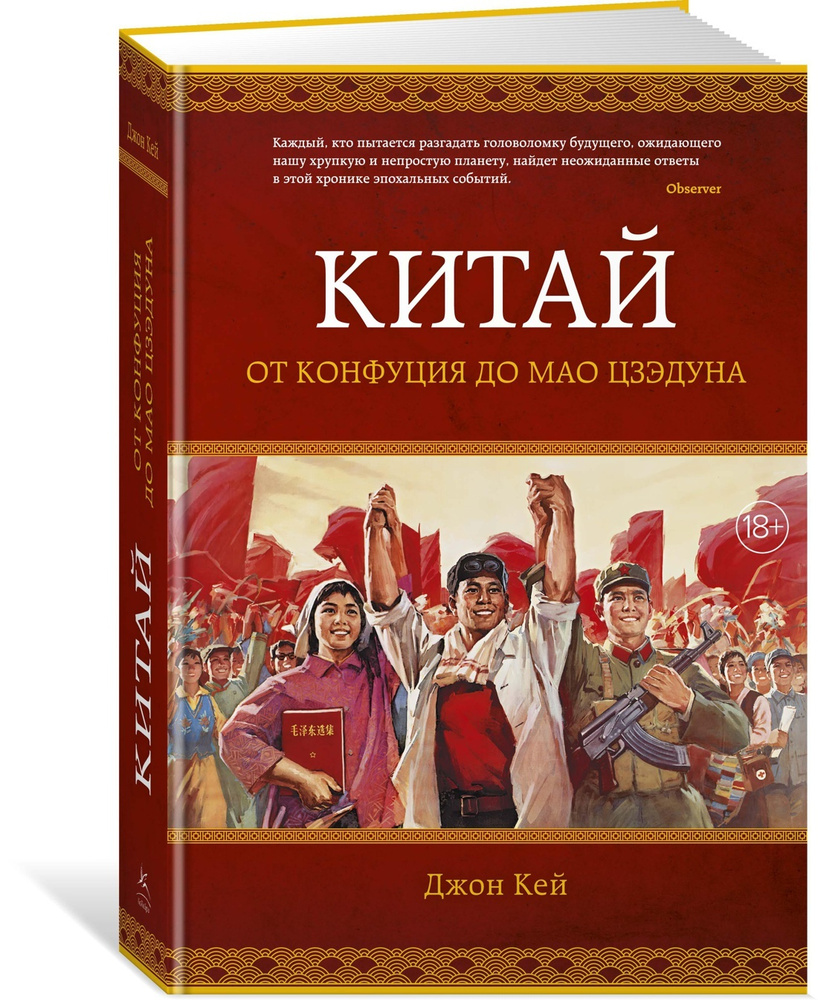 Джон Кей

КИТАЙ

ОТ КОНФУЦИЯ ДО МАО ЦЗЭДУНА

Каждый, кто пытается разгадать головоломку будущего, ожидающего нашу хрупкую и непростую планету, найдет неожиданные ответы в этой хронике эпохальных событий.

Observer

КИТАЙ

ОТ КОНФУЦИЯ ДО МАО ЦЗЭДУНА

18+

毛泽东选集

Джон Кей